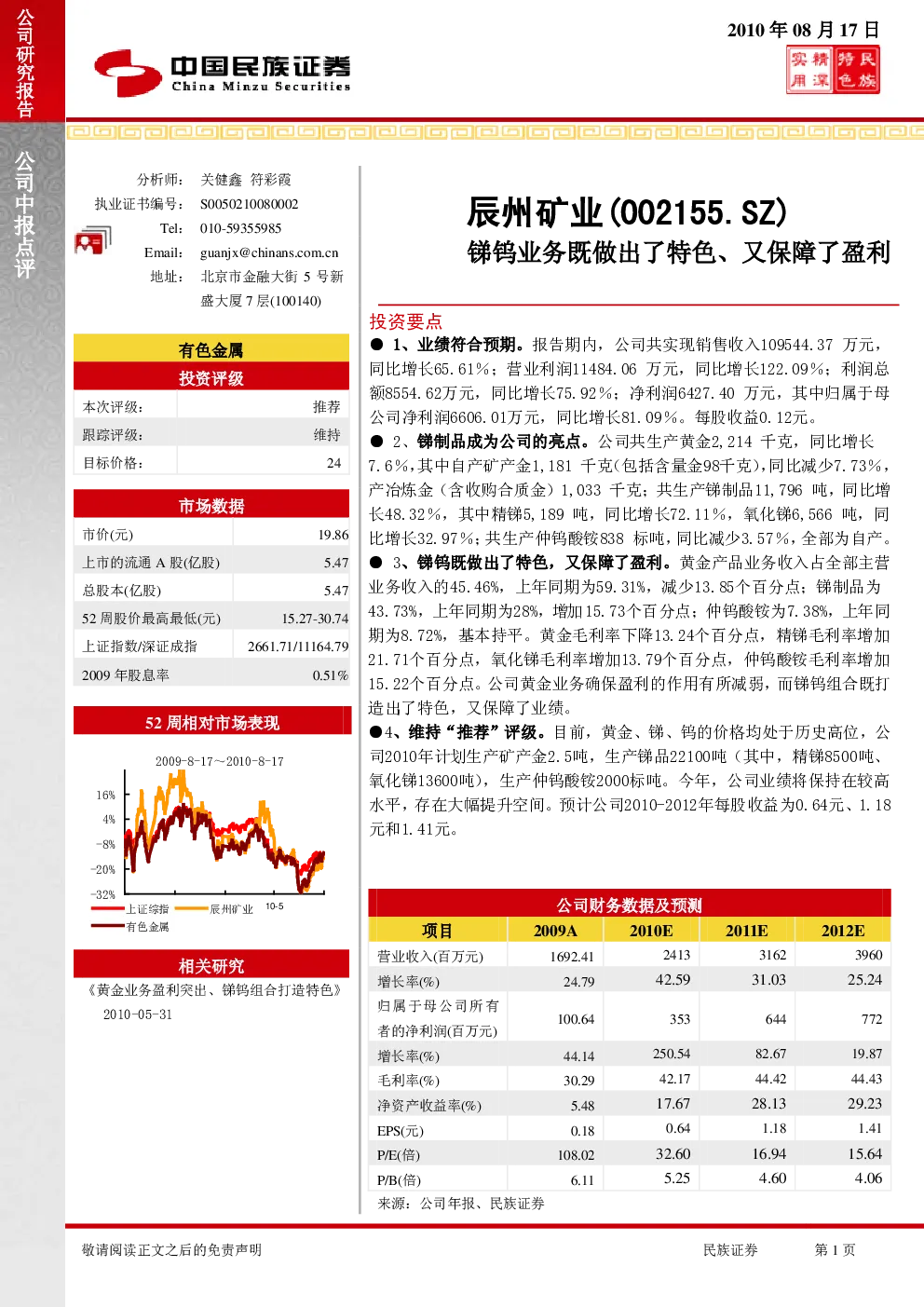 公司研究报告

公司中报点评

中国民族证券
China Minzu Securities

2010 年 08 月 17 日

实精特民
用深色族

分析师: 关健鑫 符彩霞
执业证书编号: S0050210080002
Tel: 010-59355985
Email: guanjx@chinans.com.cn
地址: 北京市金融大街 5 号新盛大厦 7 层(100140)

有色金属
投资评级

| 本次评级: | 推荐 |
|---|---|
| 跟踪评级: | 维持 |
| 目标价格: | 24 |

市场数据

| 市价(元) | 19.86 |
|---|---|
| 上市的流通 A 股(亿股) | 5.47 |
| 总股本(亿股) | 5.47 |
| 52 周股价最高最低(元) | 15.27-30.74 |
| 上证指数/深证成指 | 2661.71/11164.79 |
| 2009 年股息率 | 0.51% |

52 周相对市场表现

2009-8-17～2010-8-17

16%
4%
-8%
-20%
-32%

上证综指 辰州矿业 10-5
有色金属

相关研究

《黄金业务盈利突出、锑钨组合打造特色》
2010-05-31

辰州矿业(002155.SZ)
锑钨业务既做出了特色、又保障了盈利

投资要点

● 1、业绩符合预期。报告期内，公司共实现销售收入109544.37 万元，同比增长65.61%；营业利润11484.06 万元，同比增长122.09%；利润总额8554.62万元，同比增长75.92%；净利润6427.40 万元，其中归属于母公司净利润6606.01万元，同比增长81.09%。每股收益0.12元。

● 2、锑制品成为公司的亮点。公司共生产黄金2,214 千克，同比增长7.6%，其中自产矿产金1,181 千克(包括含量金98千克)，同比减少7.73%，产冶炼金（含收购合质金）1,033 千克；共生产锑制品11,796 吨，同比增长48.32%，其中精锑5,189 吨，同比增长72.11%，氧化锑6,566 吨，同比增长32.97%；共生产仲钨酸铵838 标吨，同比减少3.57%，全部为自产。

● 3、锑钨既做出了特色，又保障了盈利。黄金产品业务收入占全部主营业务收入的45.46%，上年同期为59.31%，减少13.85个百分点；锑制品为43.73%，上年同期为28%，增加15.73个百分点；仲钨酸铵为7.38%，上年同期为8.72%，基本持平。黄金毛利率下降13.24个百分点，精锑毛利率增加21.71个百分点，氧化锑毛利率增加13.79个百分点，仲钨酸铵毛利率增加15.22个百分点。公司黄金业务确保盈利的作用有所减弱，而锑钨组合既打造出了特色，又保障了业绩。

●4、维持“推荐”评级。目前，黄金、锑、钨的价格均处于历史高位，公司2010年计划生产矿产金2.5吨，生产锑品22100吨（其中，精锑8500吨、氧化锑13600吨），生产仲钨酸铵2000标吨。今年，公司业绩将保持在较高水平，存在大幅提升空间。预计公司2010-2012年每股收益为0.64元、1.18元和1.41元。

公司财务数据及预测

| 项目 | 2009A | 2010E | 2011E | 2012E |
|---|---|---|---|---|
| 营业收入(百万元) | 1692.41 | 2413 | 3162 | 3960 |
| 增长率(%) | 24.79 | 42.59 | 31.03 | 25.24 |
| 归属于母公司所有者的净利润(百万元) | 100.64 | 353 | 644 | 772 |
| 增长率(%) | 44.14 | 250.54 | 82.67 | 19.87 |
| 毛利率(%) | 30.29 | 42.17 | 44.42 | 44.43 |
| 净资产收益率(%) | 5.48 | 17.67 | 28.13 | 29.23 |
| EPS(元) | 0.18 | 0.64 | 1.18 | 1.41 |
| P/E(倍) | 108.02 | 32.60 | 16.94 | 15.64 |
| P/B(倍) | 6.11 | 5.25 | 4.60 | 4.06 |

来源：公司年报、民族证券

敬请阅读正文之后的免责声明 民族证券 第 1 页